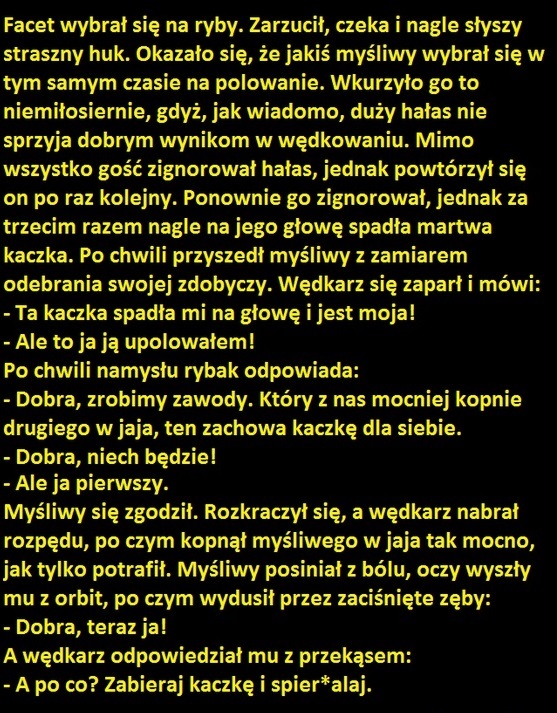 Facet wybrał się na ryby. Zarzucił, czeka i nagle słyszy straszny huk. Okazało się, że jakiś myśliwy wybrał się w tym samym czasie na polowanie. Wkurzyło go to niemiłosiernie, gdyż, jak wiadomo, duży hałas nie sprzyja dobrym wynikom w wędkowaniu. Mimo wszystko gość zignorował hałas, jednak powtórzył się on po raz kolejny. Ponownie go zignorował, jednak za trzecim razem nagle na jego głowę spadła martwa kaczka. Po chwili przyszedł myśliwy z zamiarem odebrania swojej zdobyczy. Wędkarz się zaparł i mówi:
- Ta kaczka spadła mi na głowę i jest moja!
- Ale to ja ją upolowałem!
Po chwili namysłu rybak odpowiada:
- Dobra, zrobimy zawody. Który z nas mocniej kopnie drugiego w jaja, ten zachowa kaczkę dla siebie.
- Dobra, niech będzie!
- Ale ja pierwszy.
Myśliwy się zgodził. Rozkraczył się, a wędkarz nabrał rozpędu, po czym kopnął myśliwego w jaja tak mocno, jak tylko potrafił. Myśliwy posiniał z bólu, oczy wyszły mu z orbit, po czym wydusił przez zaciśnięte zęby:
- Dobra, teraz ja!
A wędkarz odpowiedział mu z przekąsem:
- A po co? Zabieraj kaczkę i spier*alaj.